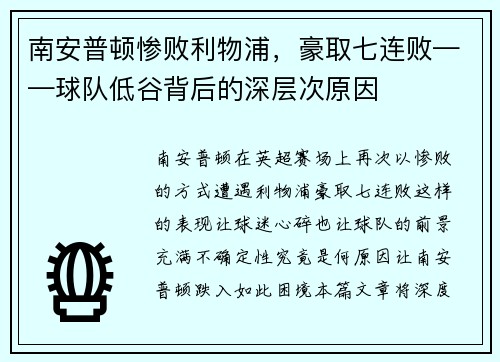 南安普顿惨败利物浦，豪取七连败——球队低谷背后的深层次原因

南安普顿在英超赛场上再次以惨败的方式遭遇利物浦豪取七连败这样的表现让球迷心碎也让球队的前景充满不确定性究竟是何原因让南安普顿跌入如此困境本篇文章将深度